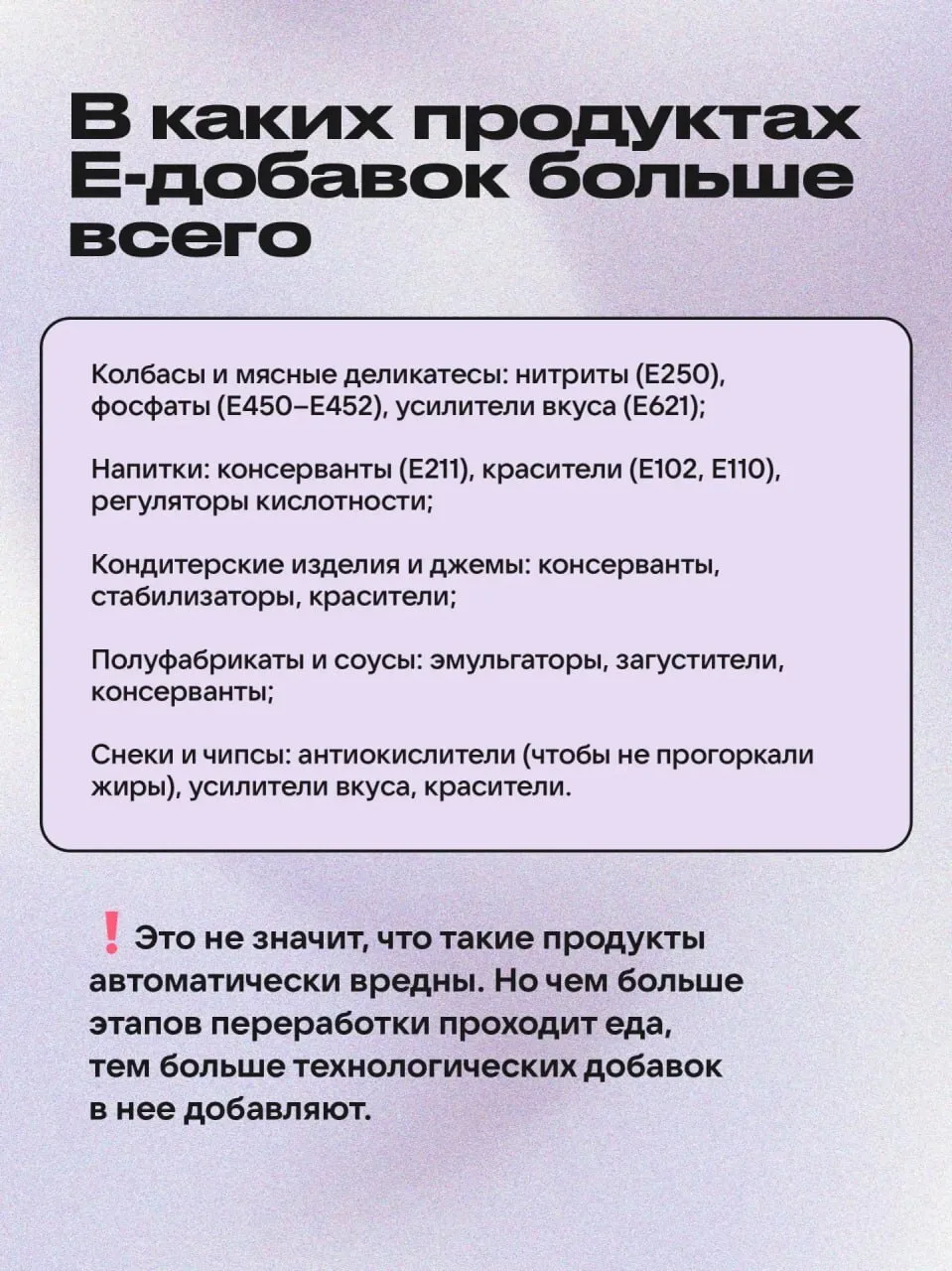 В каких продуктах Е-добавок больше всего

Колбасы и мясные деликатесы: нитриты (Е250), фосфаты (Е450–Е452), усилители вкуса (Е621);

Напитки: консерванты (Е211), красители (Е102, Е110), регуляторы кислотности;

Кондитерские изделия и джемы: консерванты, стабилизаторы, красители;

Полуфабрикаты и соусы: эмульгаторы, загустители, консерванты;

Снеки и чипсы: антиокислители (чтобы не прогоркали жиры), усилители вкуса, красители.

❗ Это не значит, что такие продукты автоматически вредны. Но чем больше этапов переработки проходит еда, тем больше технологических добавок в нее добавляют.